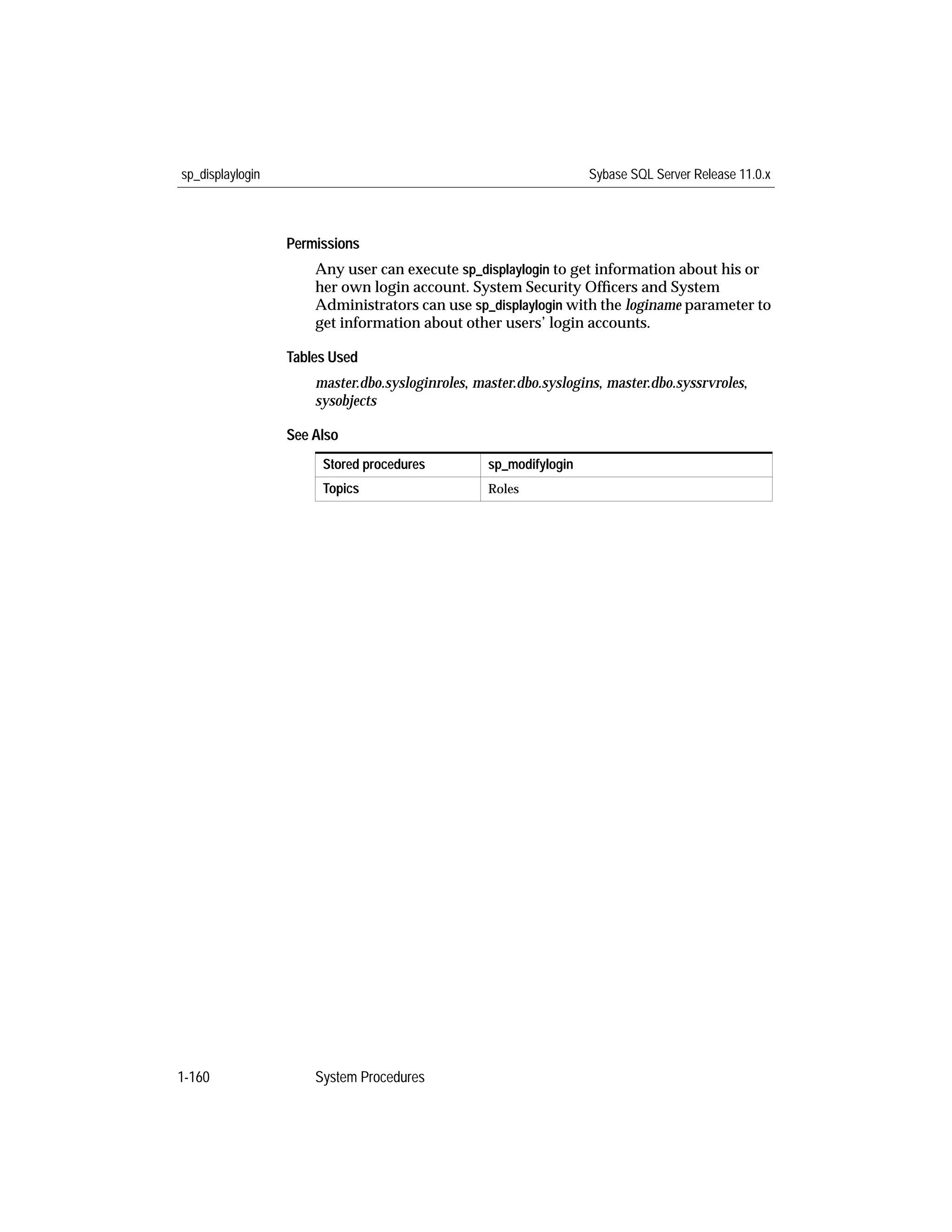 sp_displaylogin

Sybase SQL Server Release 11.0.x

Permissions

Any user can execute sp_displaylogin to get information about his or her own login account. System Security Officers and System Administrators can use sp_displaylogin with the loginame parameter to get information about other users' login accounts.

Tables Used

master.dbo.sysloginroles, master.dbo.syslogins, master.dbo.syssrvroles, sysobjects

See Also

| Stored procedures | sp_modifylogin |
|---|---|
| Topics | Roles |

1-160

System Procedures